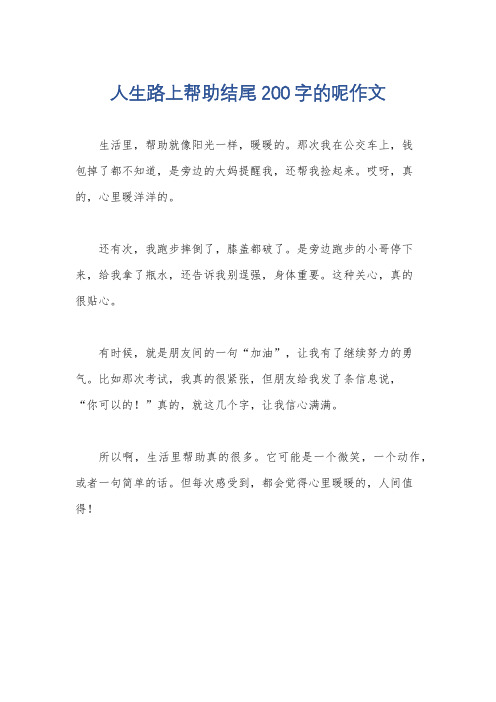 人生路上帮助结尾200字的呢作文

生活里，帮助就像阳光一样，暖暖的。那次我在公交车上，钱包掉了都不知道，是旁边的大妈提醒我，还帮我捡起来。哎呀，真的，心里暖洋洋的。

还有次，我跑步摔倒了，膝盖都破了。是旁边跑步的小哥停下来，给我拿了瓶水，还告诉我别逞强，身体重要。这种关心，真的很贴心。

有时候，就是朋友间的一句“加油”，让我有了继续努力的勇气。比如那次考试，我真的很紧张，但朋友给我发了条信息说，“你可以的！”真的，就这几个字，让我信心满满。

所以啊，生活里帮助真的很多。它可能是一个微笑，一个动作，或者一句简单的话。但每次感受到，都会觉得心里暖暖的，人间值得！